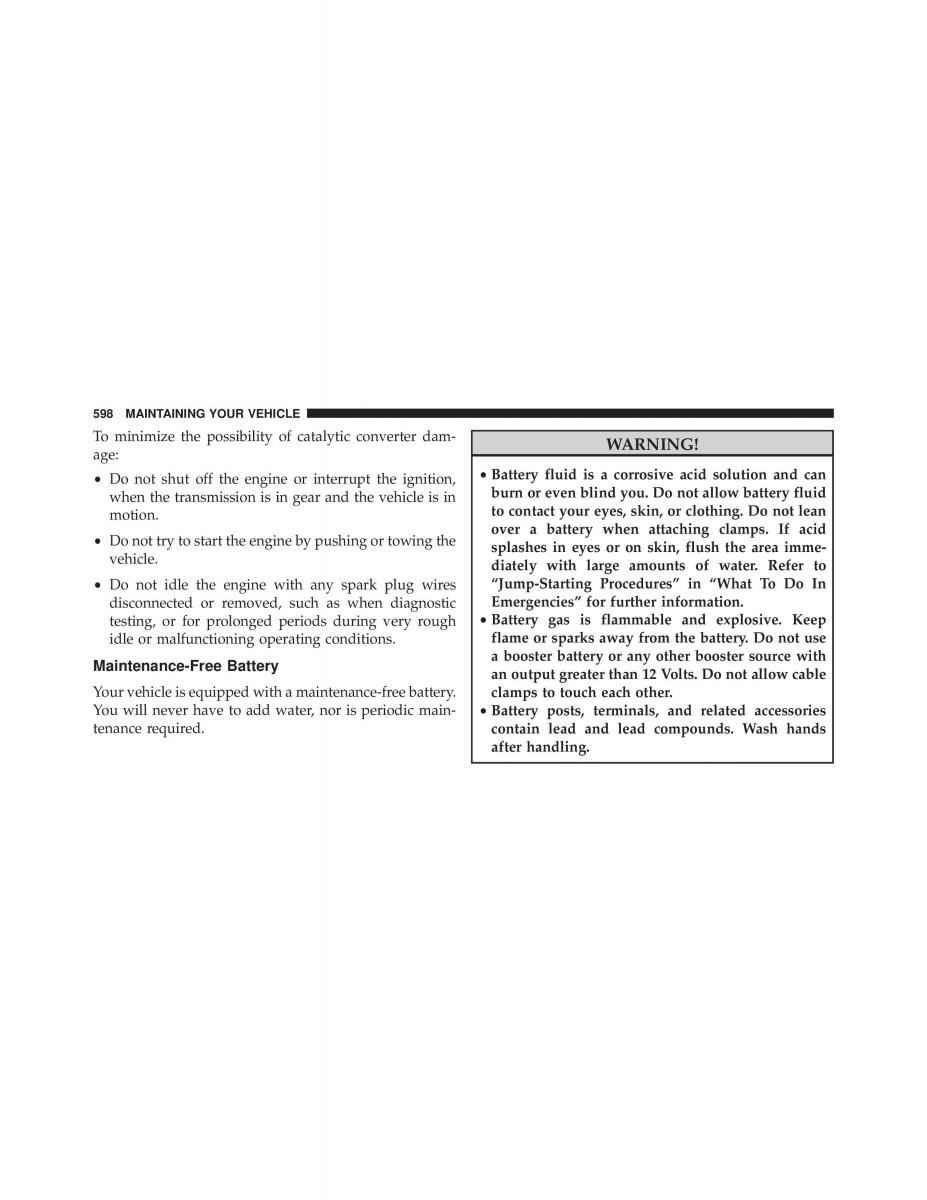 598 MAINTAINING YOUR VEHICLE

To minimize the possibility of catalytic converter damage:

• Do not shut off the engine or interrupt the ignition, when the transmission is in gear and the vehicle is in motion.

• Do not try to start the engine by pushing or towing the vehicle.

• Do not idle the engine with any spark plug wires disconnected or removed, such as when diagnostic testing, or for prolonged periods during very rough idle or malfunctioning operating conditions.

Maintenance-Free Battery

Your vehicle is equipped with a maintenance-free battery. You will never have to add water, nor is periodic maintenance required.

WARNING!

• Battery fluid is a corrosive acid solution and can burn or even blind you. Do not allow battery fluid to contact your eyes, skin, or clothing. Do not lean over a battery when attaching clamps. If acid splashes in eyes or on skin, flush the area immediately with large amounts of water. Refer to “Jump-Starting Procedures” in “What To Do In Emergencies” for further information.
• Battery gas is flammable and explosive. Keep flame or sparks away from the battery. Do not use a booster battery or any other booster source with an output greater than 12 Volts. Do not allow cable clamps to touch each other.
• Battery posts, terminals, and related accessories contain lead and lead compounds. Wash hands after handling.